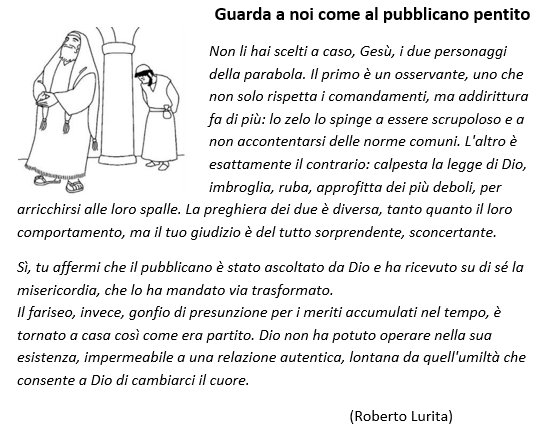 Guarda a noi come al pubblicano pentito

Non li hai scelti a caso, Gesù, i due personaggi della parabola. Il primo è un osservante, uno che non solo rispetta i comandamenti, ma addirittura fa di più: lo zelo lo spinge a essere scrupoloso e a non accontentarsi delle norme comuni. L'altro è esattamente il contrario: calpesta la legge di Dio, imbroglia, ruba, approfitta dei più deboli, per arricchirsi alle loro spalle. La preghiera dei due è diversa, tanto quanto il loro comportamento, ma il tuo giudizio è del tutto sorprendente, sconcertante.

Sì, tu affermi che il pubblicano è stato ascoltato da Dio e ha ricevuto su di sé la misericordia, che lo ha mandato via trasformato.
Il fariseo, invece, gonfio di presunzione per i meriti accumulati nel tempo, è tornato a casa così come era partito. Dio non ha potuto operare nella sua esistenza, impermeabile a una relazione autentica, lontana da quell'umiltà che consente a Dio di cambiarci il cuore.

(Roberto Lurita)